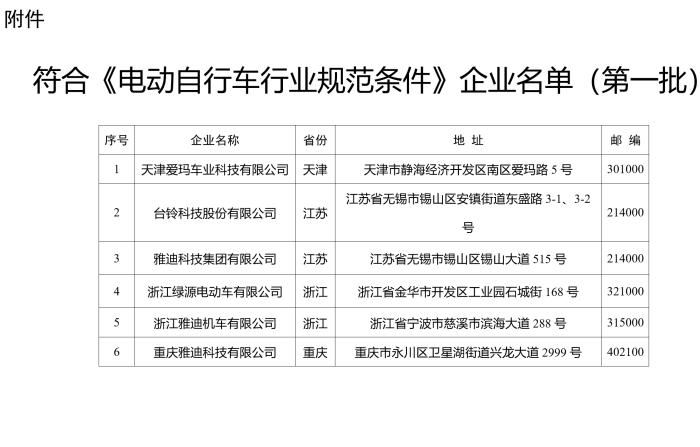 附件

符合《电动自行车行业规范条件》企业名单（第一批）

| 序号 | 企业名称 | 省份 | 地 址 | 邮 编 |
|---|---|---|---|---|
| 1 | 天津爱玛车业科技有限公司 | 天津 | 天津市静海经济开发区南区爱玛路 5 号 | 301000 |
| 2 | 台铃科技股份有限公司 | 江苏 | 江苏省无锡市锡山区安镇街道东盛路 3-1、3-2 号 | 214000 |
| 3 | 雅迪科技集团有限公司 | 江苏 | 江苏省无锡市锡山区锡山大道 515 号 | 214000 |
| 4 | 浙江绿源电动车有限公司 | 浙江 | 浙江省金华市开发区工业园石城街 168 号 | 321000 |
| 5 | 浙江雅迪机车有限公司 | 浙江 | 浙江省宁波市慈溪市滨海大道 288 号 | 315000 |
| 6 | 重庆雅迪科技有限公司 | 重庆 | 重庆市永川区卫星湖街道兴龙大道 2999 号 | 402100 |